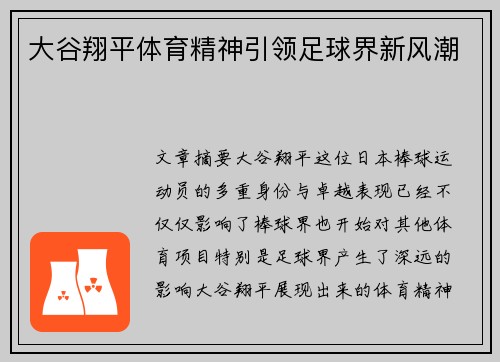 大谷翔平体育精神引领足球界新风潮

文章摘要大谷翔平这位日本棒球运动员的多重身份与卓越表现已经不仅仅影响了棒球界也开始对其他体育项目特别是足球界产生了深远的影响大谷翔平展现出来的体育精神